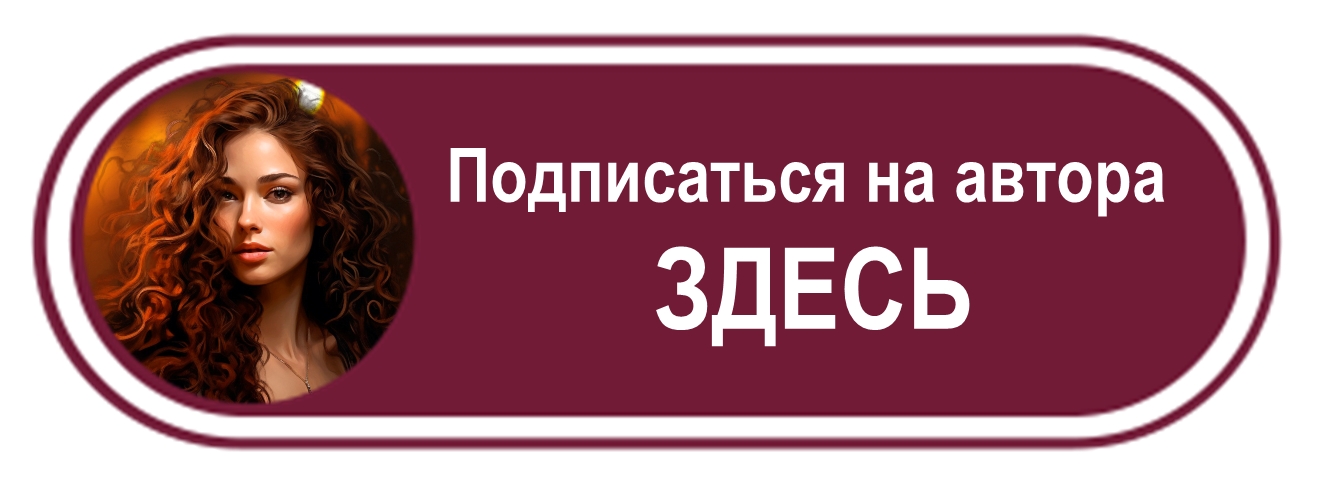 Подписаться на автора
ЗДЕСЬ